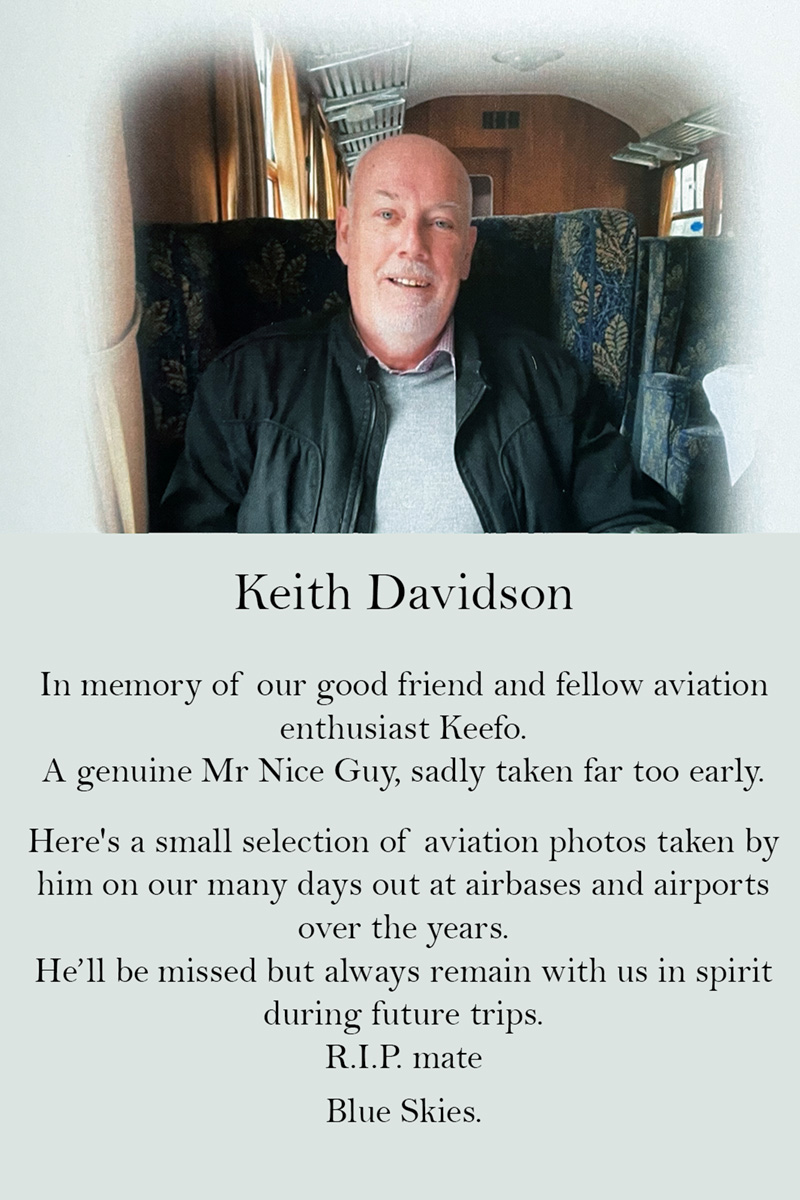 Keith Davidson

In memory of our good friend and fellow aviation enthusiast Keefo.
A genuine Mr Nice Guy, sadly taken far too early.

Here's a small selection of aviation photos taken by him on our many days out at airbases and airports over the years.
He'll be missed but always remain with us in spirit during future trips.
R.I.P. mate

Blue Skies.